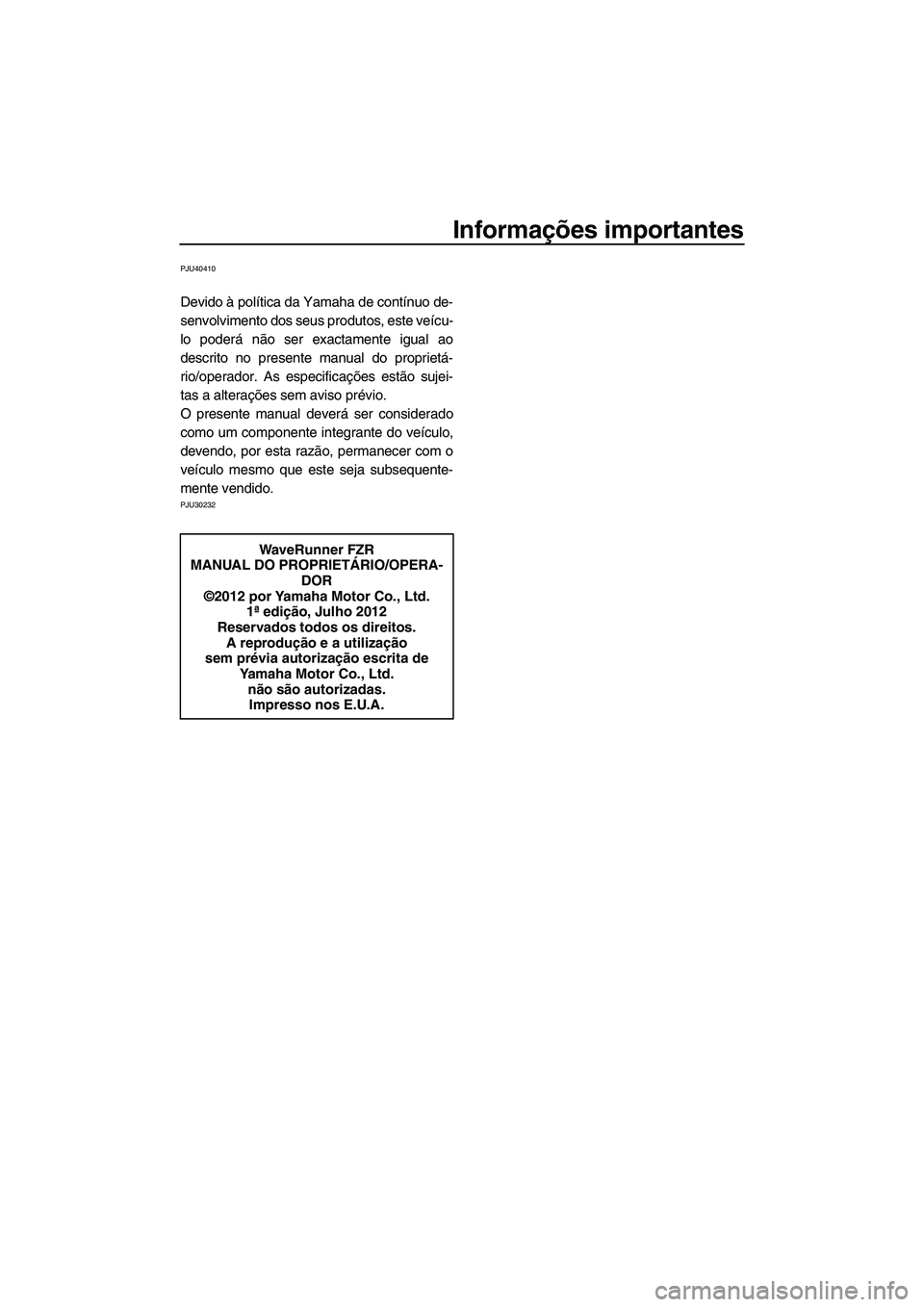 Informações importantes

PJU40410

Devido à política da Yamaha de contínuo desenvolvimento dos seus produtos, este veículo poderá não ser exactamente igual ao descrito no presente manual do proprietário/operador. As especificações estão sujeitas a alterações sem aviso prévio.
O presente manual deverá ser considerado como um componente integrante do veículo, devendo, por esta razão, permanecer com o veículo mesmo que este seja subsequentemente vendido.

PJU30232

WaveRunner FZR
MANUAL DO PROPRIETÁRIO/OPERADOR
©2012 por Yamaha Motor Co., Ltd.
1ª edição, Julho 2012
Reservados todos os direitos.
A reprodução e a utilização
sem prévia autorização escrita de
Yamaha Motor Co., Ltd.
não são autorizadas.
Impresso nos E.U.A.

carmanualsonline.info